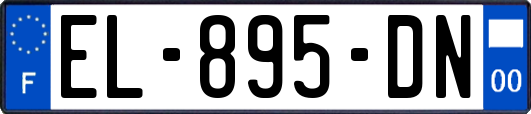 F
EL-895-DN
00